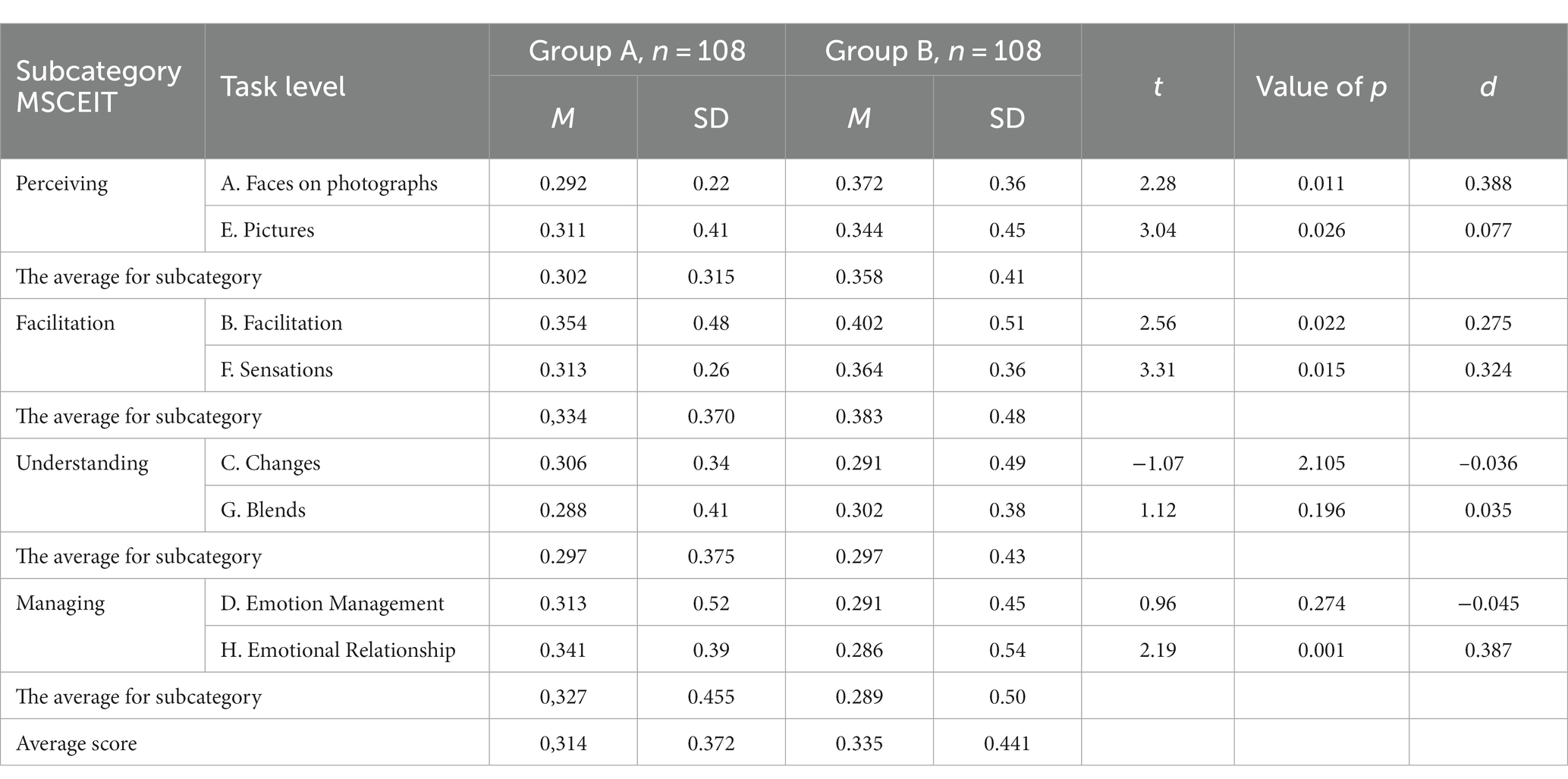 | Subcategory MSCEIT | Task level | Group A, $n = 108$ M | Group A, $n = 108$ SD | Group B, $n = 108$ M | Group B, $n = 108$ SD | $t$ | Value of $p$ | $d$ |
|---|---|---|---|---|---|---|---|---|
| Perceiving | A. Faces on photographs | 0.292 | 0.22 | 0.372 | 0.36 | 2.28 | 0.011 | 0.388 |
| | E. Pictures | 0.311 | 0.41 | 0.344 | 0.45 | 3.04 | 0.026 | 0.077 |
| The average for subcategory | | 0.302 | 0.315 | 0.358 | 0.41 | | | |
| Facilitation | B. Facilitation | 0.354 | 0.48 | 0.402 | 0.51 | 2.56 | 0.022 | 0.275 |
| | F. Sensations | 0.313 | 0.26 | 0.364 | 0.36 | 3.31 | 0.015 | 0.324 |
| The average for subcategory | | 0,334 | 0.370 | 0.383 | 0.48 | | | |
| Understanding | C. Changes | 0.306 | 0.34 | 0.291 | 0.49 | −1.07 | 2.105 | −0.036 |
| | G. Blends | 0.288 | 0.41 | 0.302 | 0.38 | 1.12 | 0.196 | 0.035 |
| The average for subcategory | | 0.297 | 0.375 | 0.297 | 0.43 | | | |
| Managing | D. Emotion Management | 0.313 | 0.52 | 0.291 | 0.45 | 0.96 | 0.274 | −0.045 |
| | H. Emotional Relationship | 0.341 | 0.39 | 0.286 | 0.54 | 2.19 | 0.001 | 0.387 |
| The average for subcategory | | 0,327 | 0.455 | 0.289 | 0.50 | | | |
| Average score | | 0,314 | 0.372 | 0.335 | 0.441 | | | |